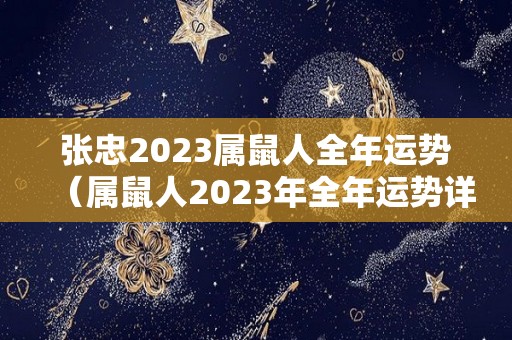 张忠2023属鼠人全年运势（属鼠人2023年全年运势详